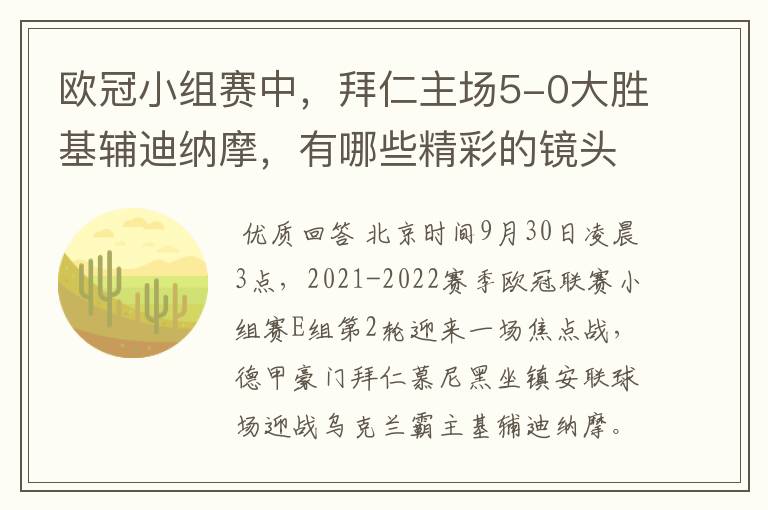 欧冠小组赛中，拜仁主场5-0大胜基辅迪纳摩，有哪些精彩的镜头

优质回答 北京时间9月30日凌晨3点，2021-2022赛季欧冠联赛小组赛E组第2轮迎来一场焦点战，德甲豪门拜仁慕尼黑坐镇安联球场迎战乌克兰霸主基辅迪纳摩。